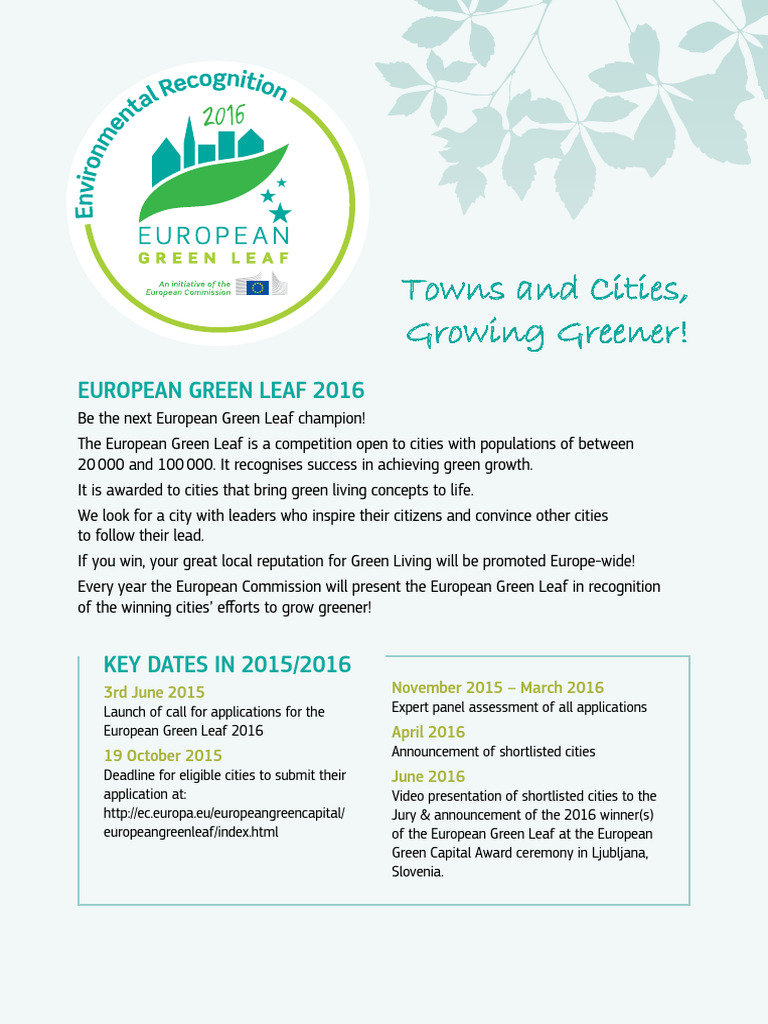 Environmental Recognition
2016
EUROPEAN
GREEN LEAF
An initiative of the European Commission

Towns and Cities, Growing Greener!

EUROPEAN GREEN LEAF 2016

Be the next European Green Leaf champion!

The European Green Leaf is a competition open to cities with populations of between 20 000 and 100 000. It recognises success in achieving green growth.

It is awarded to cities that bring green living concepts to life.

We look for a city with leaders who inspire their citizens and convince other cities to follow their lead.

If you win, your great local reputation for Green Living will be promoted Europe-wide!

Every year the European Commission will present the European Green Leaf in recognition of the winning cities' efforts to grow greener!

KEY DATES IN 2015/2016

3rd June 2015
Launch of call for applications for the European Green Leaf 2016

19 October 2015
Deadline for eligible cities to submit their application at: http://ec.europa.eu/europeangreencapital/europeangreenleaf/index.html

November 2015 – March 2016
Expert panel assessment of all applications

April 2016
Announcement of shortlisted cities

June 2016
Video presentation of shortlisted cities to the Jury & announcement of the 2016 winner(s) of the European Green Leaf at the European Green Capital Award ceremony in Ljubljana, Slovenia.